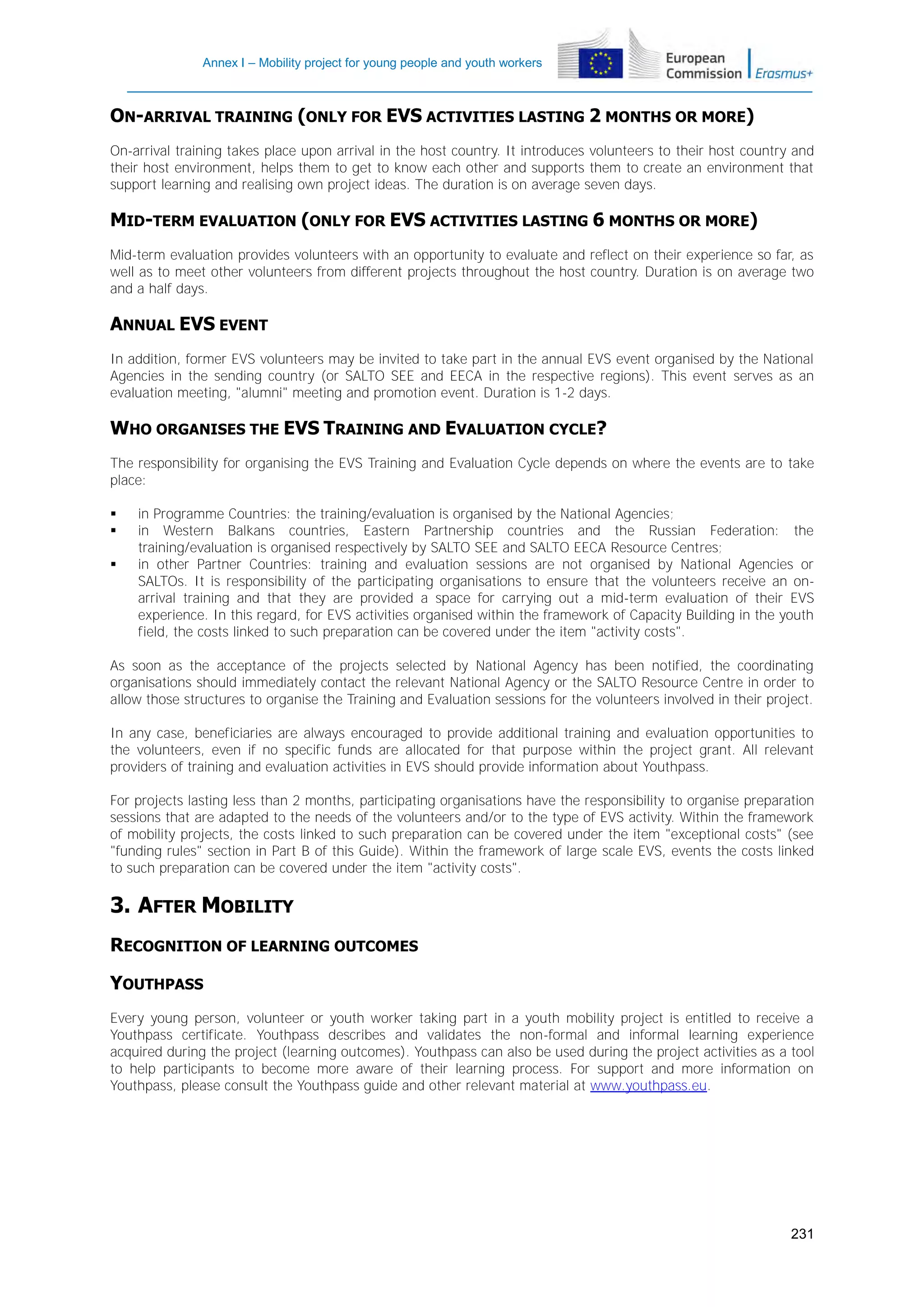 Annex I – Mobility project for young people and youth workers

European Commission

Erasmus+

ON-ARRIVAL TRAINING (ONLY FOR EVS ACTIVITIES LASTING 2 MONTHS OR MORE)

On-arrival training takes place upon arrival in the host country. It introduces volunteers to their host country and their host environment, helps them to get to know each other and supports them to create an environment that support learning and realising own project ideas. The duration is on average seven days.

MID-TERM EVALUATION (ONLY FOR EVS ACTIVITIES LASTING 6 MONTHS OR MORE)

Mid-term evaluation provides volunteers with an opportunity to evaluate and reflect on their experience so far, as well as to meet other volunteers from different projects throughout the host country. Duration is on average two and a half days.

ANNUAL EVS EVENT

In addition, former EVS volunteers may be invited to take part in the annual EVS event organised by the National Agencies in the sending country (or SALTO SEE and EECA in the respective regions). This event serves as an evaluation meeting, "alumni" meeting and promotion event. Duration is 1-2 days.

WHO ORGANISES THE EVS TRAINING AND EVALUATION CYCLE?

The responsibility for organising the EVS Training and Evaluation Cycle depends on where the events are to take place:

▪ in Programme Countries: the training/evaluation is organised by the National Agencies;
▪ in Western Balkans countries, Eastern Partnership countries and the Russian Federation: the training/evaluation is organised respectively by SALTO SEE and SALTO EECA Resource Centres;
▪ in other Partner Countries: training and evaluation sessions are not organised by National Agencies or SALTOs. It is responsibility of the participating organisations to ensure that the volunteers receive an on-arrival training and that they are provided a space for carrying out a mid-term evaluation of their EVS experience. In this regard, for EVS activities organised within the framework of Capacity Building in the youth field, the costs linked to such preparation can be covered under the item "activity costs".

As soon as the acceptance of the projects selected by National Agency has been notified, the coordinating organisations should immediately contact the relevant National Agency or the SALTO Resource Centre in order to allow those structures to organise the Training and Evaluation sessions for the volunteers involved in their project.

In any case, beneficiaries are always encouraged to provide additional training and evaluation opportunities to the volunteers, even if no specific funds are allocated for that purpose within the project grant. All relevant providers of training and evaluation activities in EVS should provide information about Youthpass.

For projects lasting less than 2 months, participating organisations have the responsibility to organise preparation sessions that are adapted to the needs of the volunteers and/or to the type of EVS activity. Within the framework of mobility projects, the costs linked to such preparation can be covered under the item "exceptional costs" (see "funding rules" section in Part B of this Guide). Within the framework of large scale EVS, events the costs linked to such preparation can be covered under the item "activity costs".

3. AFTER MOBILITY

RECOGNITION OF LEARNING OUTCOMES

YOUTHPASS

Every young person, volunteer or youth worker taking part in a youth mobility project is entitled to receive a Youthpass certificate. Youthpass describes and validates the non-formal and informal learning experience acquired during the project (learning outcomes). Youthpass can also be used during the project activities as a tool to help participants to become more aware of their learning process. For support and more information on Youthpass, please consult the Youthpass guide and other relevant material at www.youthpass.eu.

231